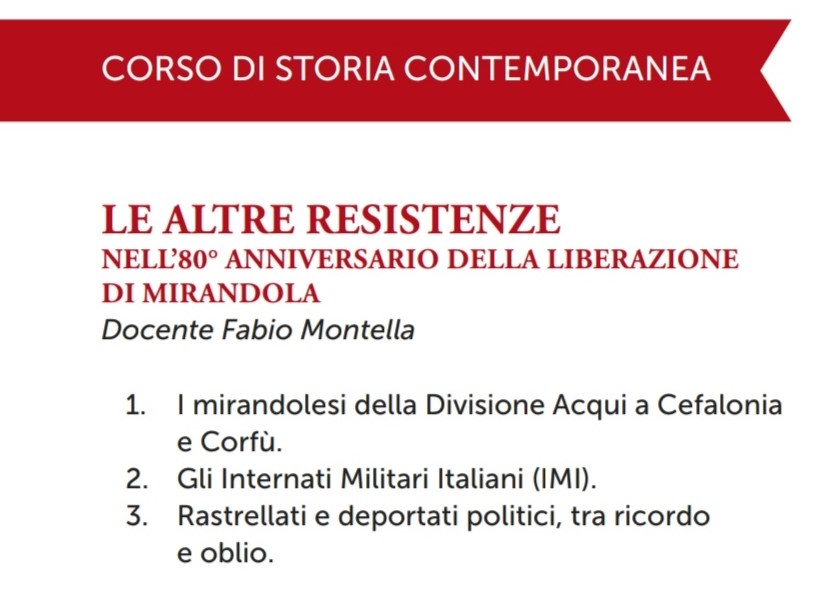 CORSO DI STORIA CONTEMPORANEA

LE ALTRE RESISTENZE
NELL'80° ANNIVERSARIO DELLA LIBERAZIONE DI MIRANDOLA
Docente Fabio Montella

1. I mirandolesi della Divisione Acqui a Cefalonia e Corfù.
2. Gli Internati Militari Italiani (IMI).
3. Rastrellati e deportati politici, tra ricordo e oblio.